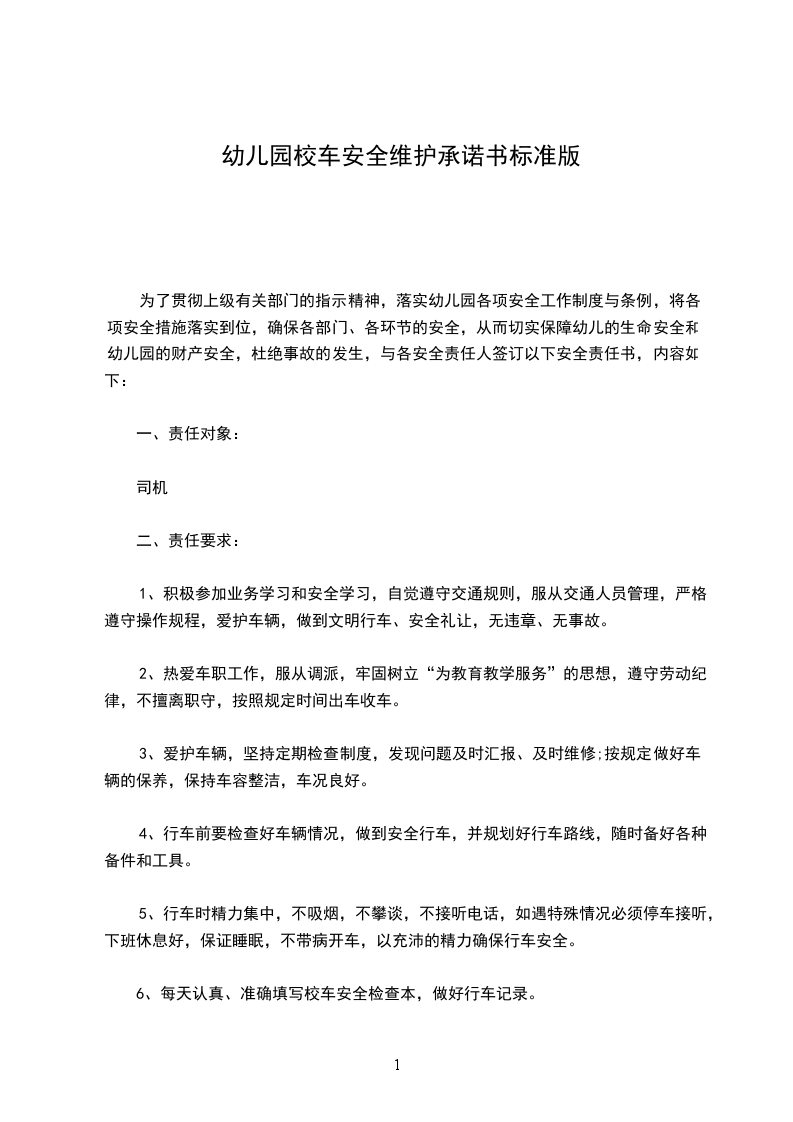 幼儿园校车安全维护承诺书标准版

为了贯彻上级有关部门的指示精神，落实幼儿园各项安全工作制度与条例，将各项安全措施落实到位，确保各部门、各环节的安全，从而切实保障幼儿的生命安全和幼儿园的财产安全，杜绝事故的发生，与各安全责任人签订以下安全责任书，内容如下：

一、责任对象：

司机

二、责任要求：

1、积极参加业务学习和安全学习，自觉遵守交通规则，服从交通人员管理，严格遵守操作规程，爱护车辆，做到文明行车、安全礼让，无违章、无事故。

2、热爱车职工作，服从调派，牢固树立“为教育教学服务”的思想，遵守劳动纪律，不擅离职守，按照规定时间出车收车。

3、爱护车辆，坚持定期检查制度，发现问题及时汇报、及时维修;按规定做好车辆的保养，保持车容整洁，车况良好。

4、行车前要检查好车辆情况，做到安全行车，并规划好行车路线，随时备好各种备件和工具。

5、行车时精力集中，不吸烟，不攀谈，不接听电话，如遇特殊情况必须停车接听，下班休息好，保证睡眠，不带病开车，以充沛的精力确保行车安全。

6、每天认真、准确填写校车安全检查本，做好行车记录。

1